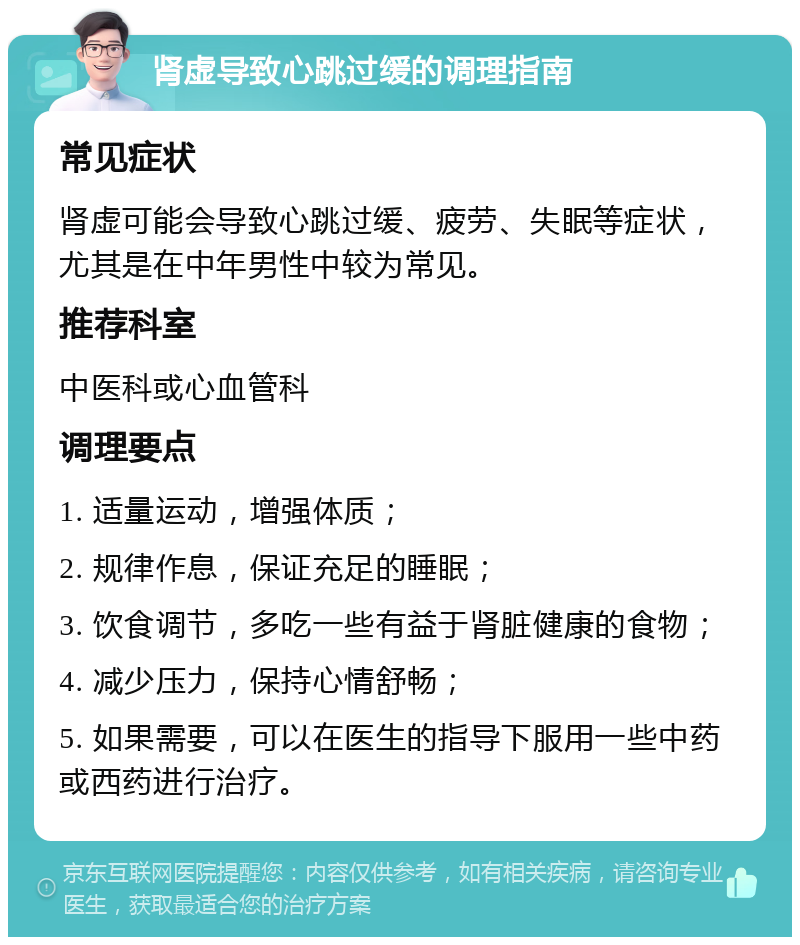 肾虚导致心跳过缓的调理指南

常见症状

肾虚可能会导致心跳过缓、疲劳、失眠等症状，尤其是在中年男性中较为常见。

推荐科室

中医科或心血管科

调理要点

1. 适量运动，增强体质；

2. 规律作息，保证充足的睡眠；

3. 饮食调节，多吃一些有益于肾脏健康的食物；

4. 减少压力，保持心情舒畅；

5. 如果需要，可以在医生的指导下服用一些中药或西药进行治疗。

京东互联网医院提醒您：内容仅供参考，如有相关疾病，请咨询专业医生，获取最适合您的治疗方案